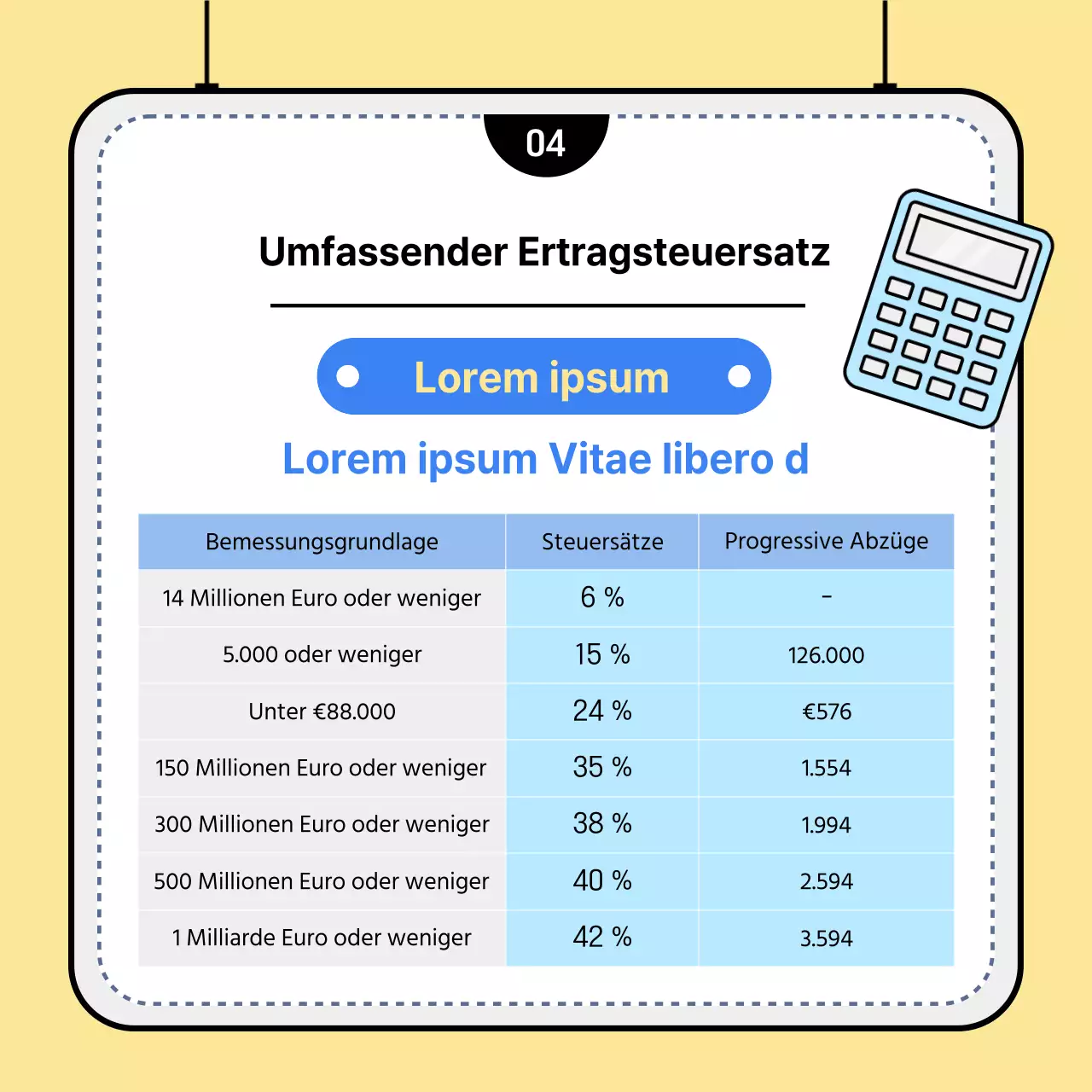 04

Umfassender Ertragsteuersatz

Lorem ipsum

Lorem ipsum Vitae libero d

| Bemessungsgrundlage | Steuersätze | Progressive Abzüge |
|---|---|---|
| 14 Millionen Euro oder weniger | 6 % | - |
| 5.000 oder weniger | 15 % | 126.000 |
| Unter €88.000 | 24 % | €576 |
| 150 Millionen Euro oder weniger | 35 % | 1.554 |
| 300 Millionen Euro oder weniger | 38 % | 1.994 |
| 500 Millionen Euro oder weniger | 40 % | 2.594 |
| 1 Milliarde Euro oder weniger | 42 % | 3.594 |